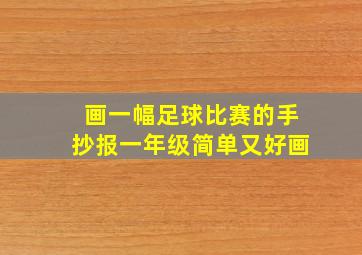 画一幅足球比赛的手抄报一年级简单又好画